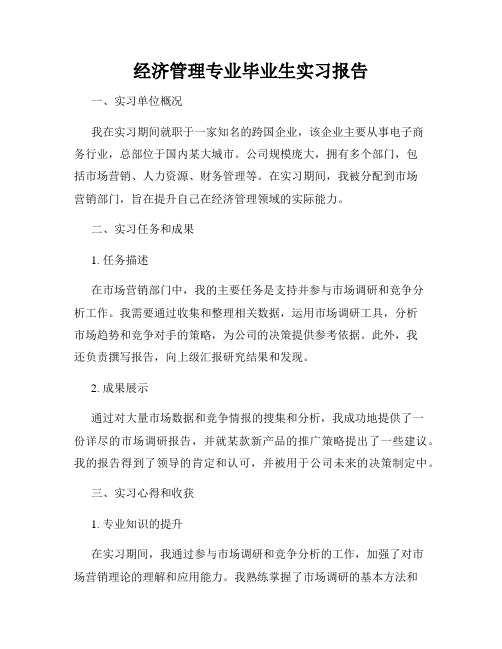 经济管理专业毕业生实习报告

一、实习单位概况

我在实习期间就职于一家知名的跨国企业，该企业主要从事电子商务行业，总部位于国内某大城市。公司规模庞大，拥有多个部门，包括市场营销、人力资源、财务管理等。在实习期间，我被分配到市场营销部门，旨在提升自己在经济管理领域的实际能力。

二、实习任务和成果

1. 任务描述

在市场营销部门中，我的主要任务是支持并参与市场调研和竞争分析工作。我需要通过收集和整理相关数据，运用市场调研工具，分析市场趋势和竞争对手的策略，为公司的决策提供参考依据。此外，我还负责撰写报告，向上级汇报研究结果和发现。

2. 成果展示

通过对大量市场数据和竞争情报的搜集和分析，我成功地提供了一份详尽的市场调研报告，并就某款新产品的推广策略提出了一些建议。我的报告得到了领导的肯定和认可，并被用于公司未来的决策制定中。

三、实习心得和收获

1. 专业知识的提升

在实习期间，我通过参与市场调研和竞争分析的工作，加强了对市场营销理论的理解和应用能力。我熟练掌握了市场调研的基本方法和